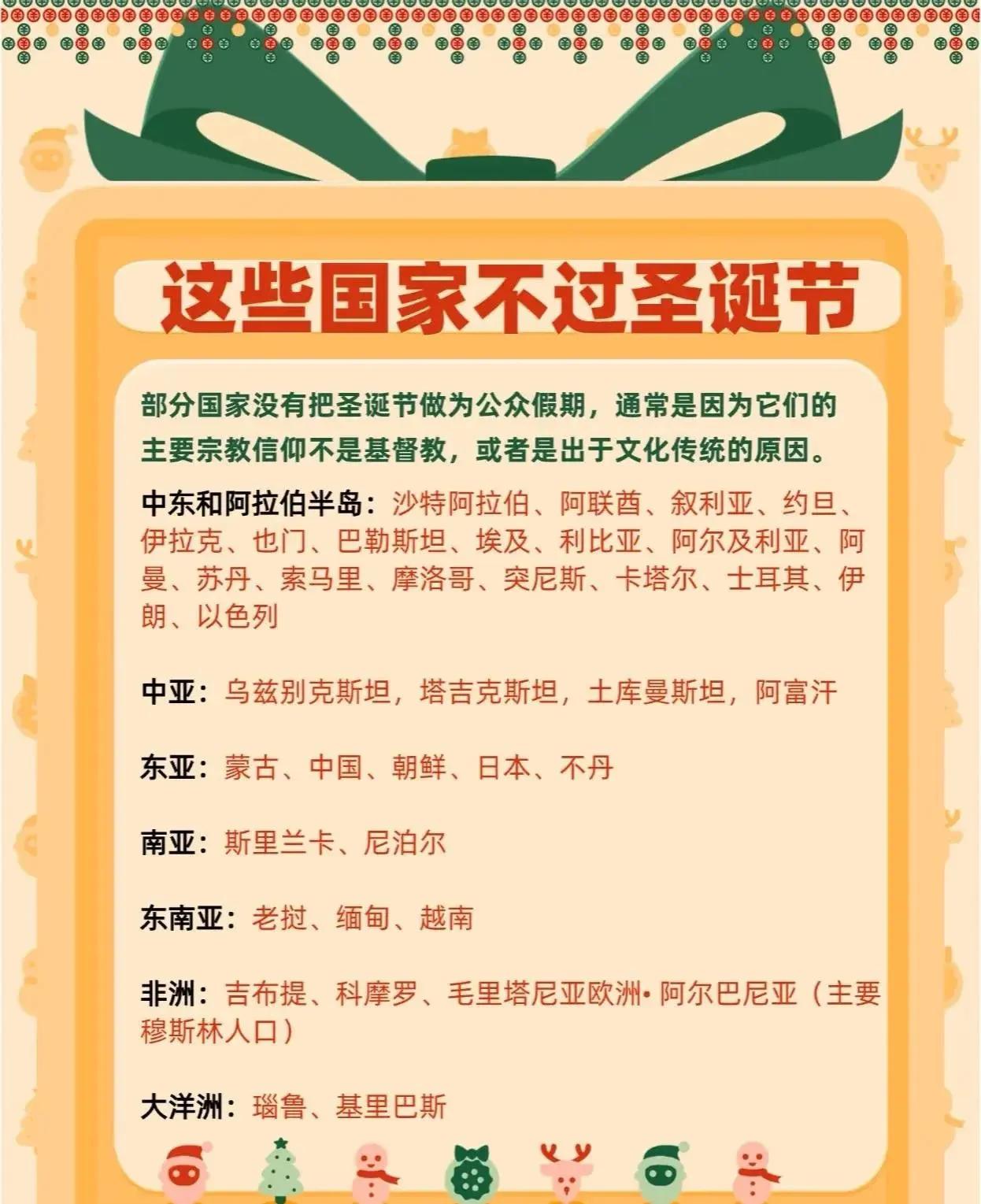 这些国家不过圣诞节

部分国家没有把圣诞节做为公众假期，通常是因为它们的主要宗教信仰不是基督教，或者是出于文化传统的原因。

中东和阿拉伯半岛：沙特阿拉伯、阿联酋、叙利亚、约旦、伊拉克、也门、巴勒斯坦、埃及、利比亚、阿尔及利亚、阿曼、苏丹、索马里、摩洛哥、突尼斯、卡塔尔、土耳其、伊朗、以色列

中亚：乌兹别克斯坦，塔吉克斯坦，土库曼斯坦，阿富汗

东亚：蒙古、中国、朝鲜、日本、不丹

南亚：斯里兰卡、尼泊尔

东南亚：老挝、缅甸、越南

非洲：吉布提、科摩罗、毛里塔尼亚欧洲• 阿尔巴尼亚（主要穆斯林人口）

大洋洲：瑙鲁、基里巴斯